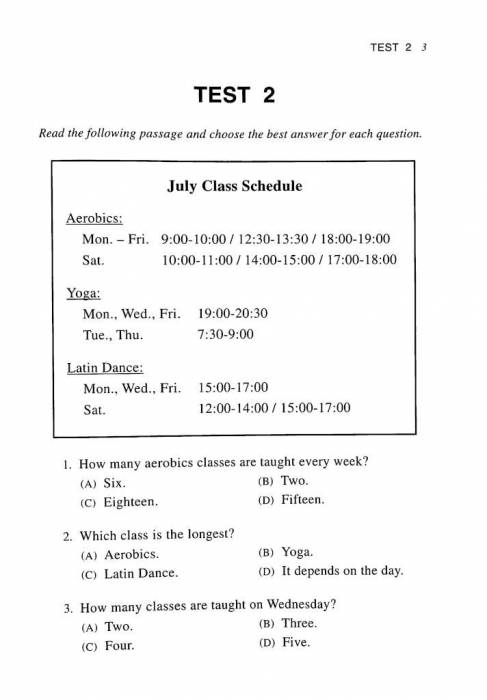 TEST 2 3

TEST 2

Read the following passage and choose the best answer for each question.

July Class Schedule

Aerobics:
Mon. – Fri. 9:00-10:00 / 12:30-13:30 / 18:00-19:00
Sat. 10:00-11:00 / 14:00-15:00 / 17:00-18:00

Yoga:
Mon., Wed., Fri. 19:00-20:30
Tue., Thu. 7:30-9:00

Latin Dance:
Mon., Wed., Fri. 15:00-17:00
Sat. 12:00-14:00 / 15:00-17:00

1. How many aerobics classes are taught every week?
(A) Six.
(B) Two.
(C) Eighteen.
(D) Fifteen.

2. Which class is the longest?
(A) Aerobics.
(B) Yoga.
(C) Latin Dance.
(D) It depends on the day.

3. How many classes are taught on Wednesday?
(A) Two.
(B) Three.
(C) Four.
(D) Five.